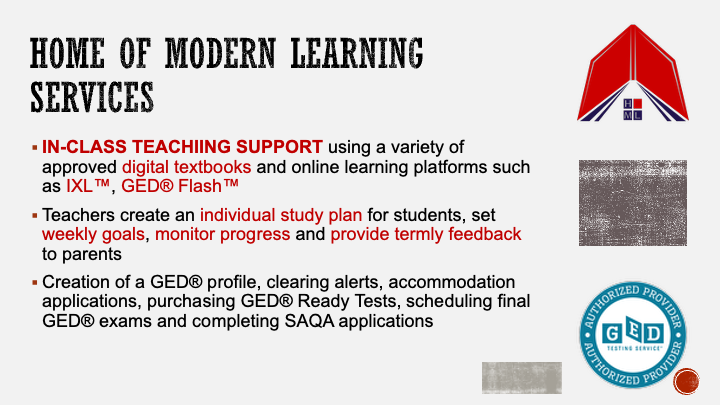 HOME OF MODERN LEARNING SERVICES

H M L

▪ IN-CLASS TEACHIING SUPPORT using a variety of approved digital textbooks and online learning platforms such as IXL™, GED® Flash™

▪ Teachers create an individual study plan for students, set weekly goals, monitor progress and provide termly feedback to parents

▪ Creation of a GED® profile, clearing alerts, accommodation applications, purchasing GED® Ready Tests, scheduling final GED® exams and completing SAQA applications

AUTHORIZED PROVIDER GED TESTING SERVICE® AUTHORIZED PROVIDER